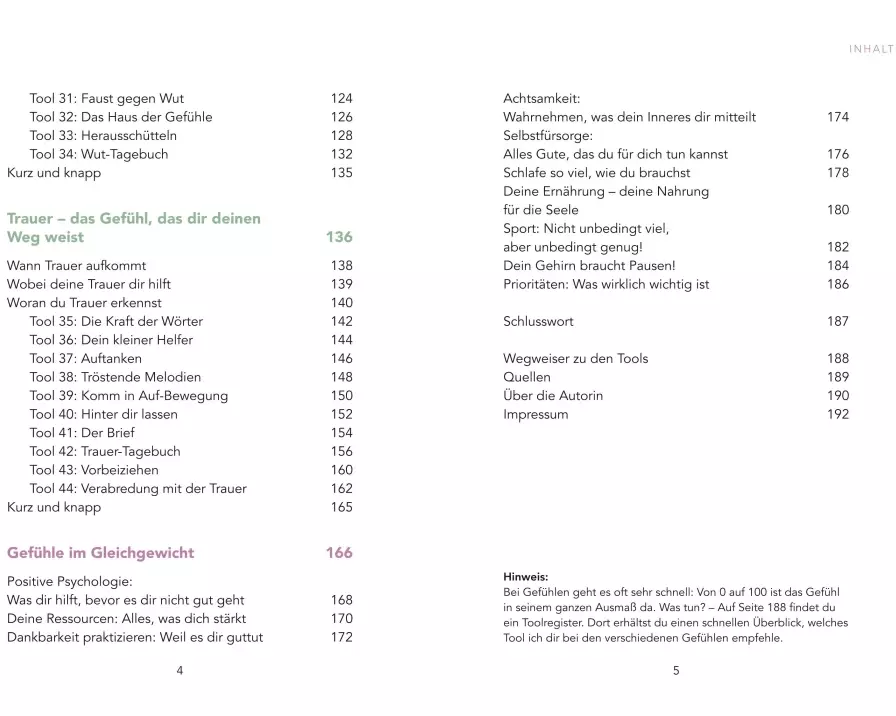 Tool 31: Faust gegen Wut 124
Tool 32: Das Haus der Gefühle 126
Tool 33: Herausschütteln 128
Tool 34: Wut-Tagebuch 132
Kurz und knapp 135

Trauer – das Gefühl, das dir deinen Weg weist 136

Wann Trauer aufkommt 138
Wobei deine Trauer dir hilft 139
Woran du Trauer erkennst 140
Tool 35: Die Kraft der Wörter 142
Tool 36: Dein kleiner Helfer 144
Tool 37: Auftanken 146
Tool 38: Tröstende Melodien 148
Tool 39: Komm in Auf-Bewegung 150
Tool 40: Hinter dir lassen 152
Tool 41: Der Brief 154
Tool 42: Trauer-Tagebuch 156
Tool 43: Vorbeiziehen 160
Tool 44: Verabredung mit der Trauer 162
Kurz und knapp 165

Gefühle im Gleichgewicht 166

Positive Psychologie:
Was dir hilft, bevor es dir nicht gut geht 168
Deine Ressourcen: Alles, was dich stärkt 170
Dankbarkeit praktizieren: Weil es dir guttut 172

4

INHALT

Achtsamkeit:
Wahrnehmen, was dein Inneres dir mitteilt 174
Selbstfürsorge:
Alles Gute, das du für dich tun kannst 176
Schlafe so viel, wie du brauchst 178
Deine Ernährung – deine Nahrung für die Seele 180
Sport: Nicht unbedingt viel, aber unbedingt genug! 182
Dein Gehirn braucht Pausen! 184
Prioritäten: Was wirklich wichtig ist 186

Schlusswort 187

Wegweiser zu den Tools 188
Quellen 189
Über die Autorin 190
Impressum 192

Hinweis:
Bei Gefühlen geht es oft sehr schnell: Von 0 auf 100 ist das Gefühl in seinem ganzen Ausmaß da. Was tun? – Auf Seite 188 findet du ein Toolregister. Dort erhältst du einen schnellen Überblick, welches Tool ich dir bei den verschiedenen Gefühlen empfehle.

5